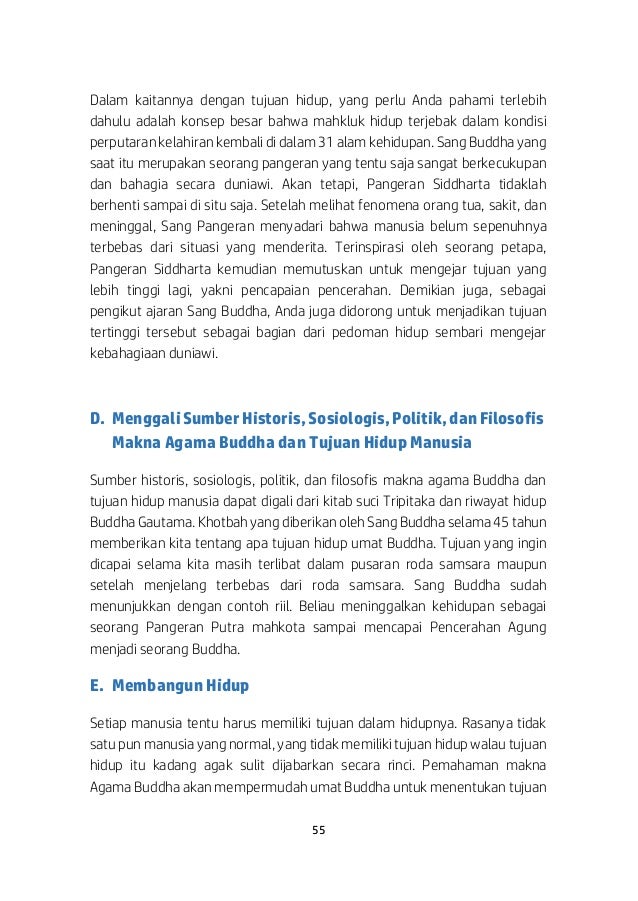 Dalam kaitannya dengan tujuan hidup, yang perlu Anda pahami terlebih dahulu adalah konsep besar bahwa mahkluk hidup terjebak dalam kondisi perputaran kelahiran kembali di dalam 31 alam kehidupan. Sang Buddha yang saat itu merupakan seorang pangeran yang tentu saja sangat berkecukupan dan bahagia secara duniawi. Akan tetapi, Pangeran Siddharta tidaklah berhenti sampai di situ saja. Setelah melihat fenomena orang tua, sakit, dan meninggal, Sang Pangeran menyadari bahwa manusia belum sepenuhnya terbebas dari situasi yang menderita. Terinspirasi oleh seorang petapa, Pangeran Siddharta kemudian memutuskan untuk mengejar tujuan yang lebih tinggi lagi, yakni pencapaian pencerahan. Demikian juga, sebagai pengikut ajaran Sang Buddha, Anda juga didorong untuk menjadikan tujuan tertinggi tersebut sebagai bagian dari pedoman hidup sembari mengejar kebahagiaan duniawi.

D. Menggali Sumber Historis, Sosiologis, Politik, dan Filosofis Makna Agama Buddha dan Tujuan Hidup Manusia

Sumber historis, sosiologis, politik, dan filosofis makna agama Buddha dan tujuan hidup manusia dapat digali dari kitab suci Tripitaka dan riwayat hidup Buddha Gautama. Khotbah yang diberikan oleh Sang Buddha selama 45 tahun memberikan kita tentang apa tujuan hidup umat Buddha. Tujuan yang ingin dicapai selama kita masih terlibat dalam pusaran roda samsara maupun setelah menjelang terbebas dari roda samsara. Sang Buddha sudah menunjukkan dengan contoh riil. Beliau meninggalkan kehidupan sebagai seorang Pangeran Putra mahkota sampai mencapai Pencerahan Agung menjadi seorang Buddha.

E. Membangun Hidup

Setiap manusia tentu harus memiliki tujuan dalam hidupnya. Rasanya tidak satu pun manusia yang normal, yang tidak memiliki tujuan hidup walau tujuan hidup itu kadang agak sulit dijabarkan secara rinci. Pemahaman makna Agama Buddha akan mempermudah umat Buddha untuk menentukan tujuan

55